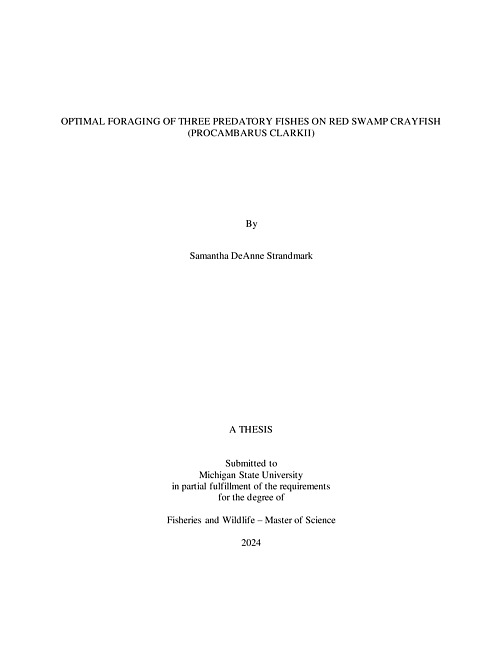 OPTIMAL FORAGING OF THREE PREDATORY FISHES ON RED SWAMP CRAYFISH (PROCAMBARUS CLARKII)

By

Samantha DeAnne Strandmark

A THESIS

Submitted to
Michigan State University
in partial fulfillment of the requirements
for the degree of

Fisheries and Wildlife – Master of Science

2024